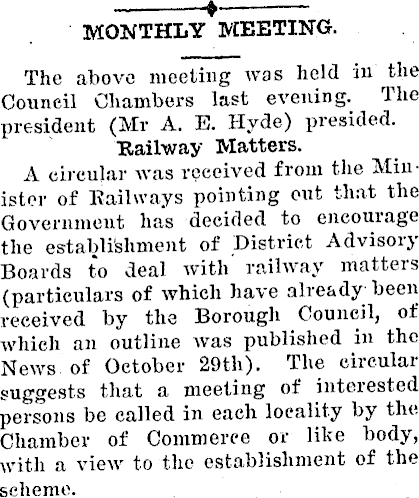 MONTHLY MEETING.

The above meeting was held in the Council Chambers last evening. The president (Mr A. E. Hyde) presided.

Railway Matters.

A circular was received from the Minister of Railways pointing out that the Government has decided to encourage the establishment of District Advisory Boards to deal with railway matters (particulars of which have already been received by the Borough Council, of which an outline was published in the News of October 29th). The circular suggests that a meeting of interested persons be called in each locality by the Chamber of Commerce or like body, with a view to the establishment of the scheme.